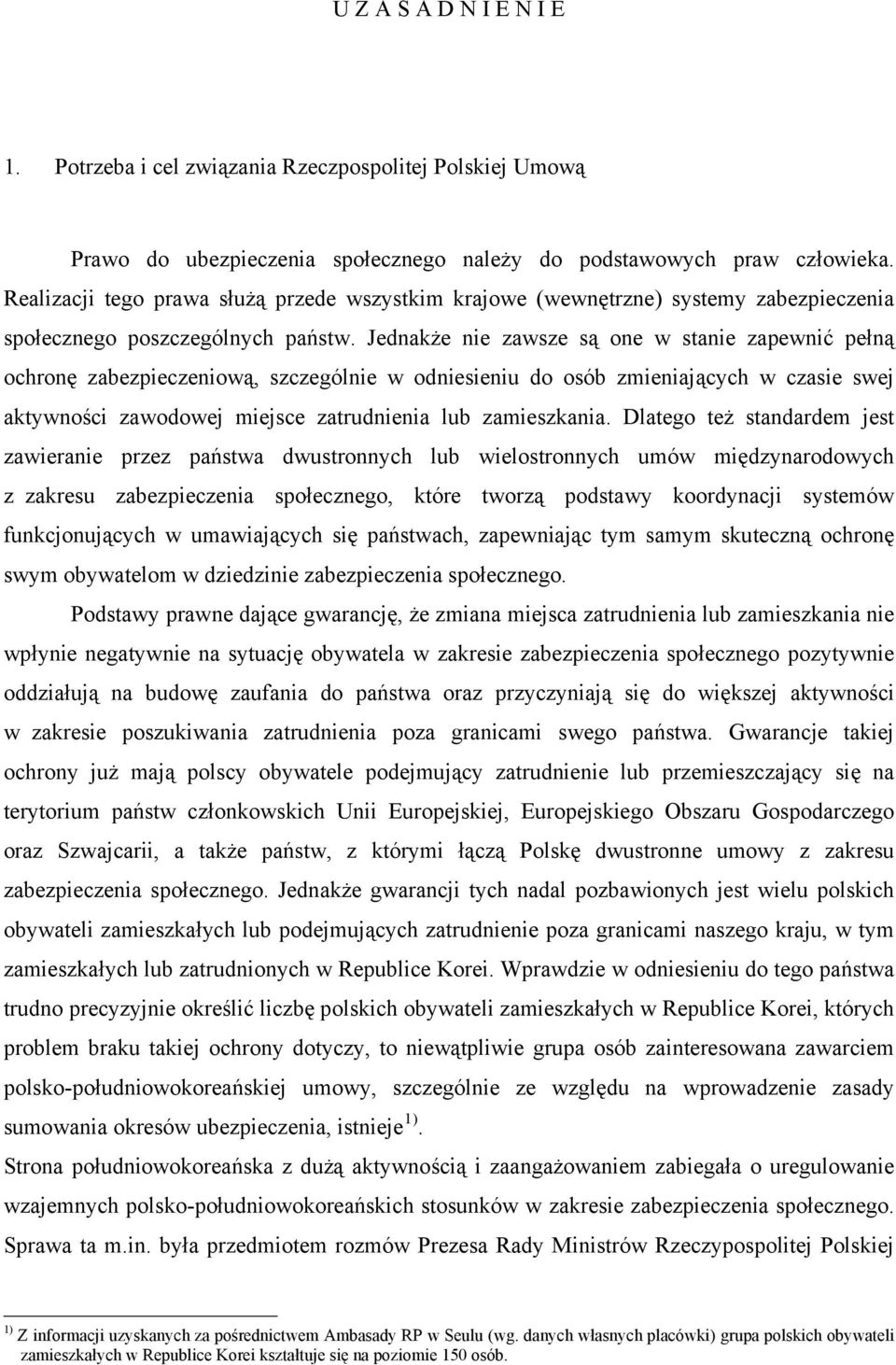 U Z A S A D N I E N I E

1. Potrzeba i cel związania Rzeczpospolitej Polskiej Umową

Prawo do ubezpieczenia społecznego należy do podstawowych praw człowieka. Realizacji tego prawa służą przede wszystkim krajowe (wewnętrzne) systemy zabezpieczenia społecznego poszczególnych państw. Jednakże nie zawsze są one w stanie zapewnić pełną ochronę zabezpieczeniową, szczególnie w odniesieniu do osób zmieniających w czasie swej aktywności zawodowej miejsce zatrudnienia lub zamieszkania. Dlatego też standardem jest zawieranie przez państwa dwustronnych lub wielostronnych umów międzynarodowych z zakresu zabezpieczenia społecznego, które tworzą podstawy koordynacji systemów funkcjonujących w umawiających się państwach, zapewniając tym samym skuteczną ochronę swym obywatelom w dziedzinie zabezpieczenia społecznego.

Podstawy prawne dające gwarancję, że zmiana miejsca zatrudnienia lub zamieszkania nie wpłynie negatywnie na sytuację obywatela w zakresie zabezpieczenia społecznego pozytywnie oddziałują na budowę zaufania do państwa oraz przyczyniają się do większej aktywności w zakresie poszukiwania zatrudnienia poza granicami swego państwa. Gwarancje takiej ochrony już mają polscy obywatele podejmujący zatrudnienie lub przemieszczający się na terytorium państw członkowskich Unii Europejskiej, Europejskiego Obszaru Gospodarczego oraz Szwajcarii, a także państw, z którymi łączą Polskę dwustronne umowy z zakresu zabezpieczenia społecznego. Jednakże gwarancji tych nadal pozbawionych jest wielu polskich obywateli zamieszkałych lub podejmujących zatrudnienie poza granicami naszego kraju, w tym zamieszkałych lub zatrudnionych w Republice Korei. Wprawdzie w odniesieniu do tego państwa trudno precyzyjnie określić liczbę polskich obywateli zamieszkałych w Republice Korei, których problem braku takiej ochrony dotyczy, to niewątpliwie grupa osób zainteresowana zawarciem polsko-południowokoreańskiej umowy, szczególnie ze względu na wprowadzenie zasady sumowania okresów ubezpieczenia, istnieje $^{1)}$.

Strona południowokoreańska z dużą aktywnością i zaangażowaniem zabiegała o uregulowanie wzajemnych polsko-południowokoreańskich stosunków w zakresie zabezpieczenia społecznego. Sprawa ta m.in. była przedmiotem rozmów Prezesa Rady Ministrów Rzeczypospolitej Polskiej

$^{1)}$ Z informacji uzyskanych za pośrednictwem Ambasady RP w Seulu (wg. danych własnych placówki) grupa polskich obywateli zamieszkałych w Republice Korei kształtuje się na poziomie 150 osób.